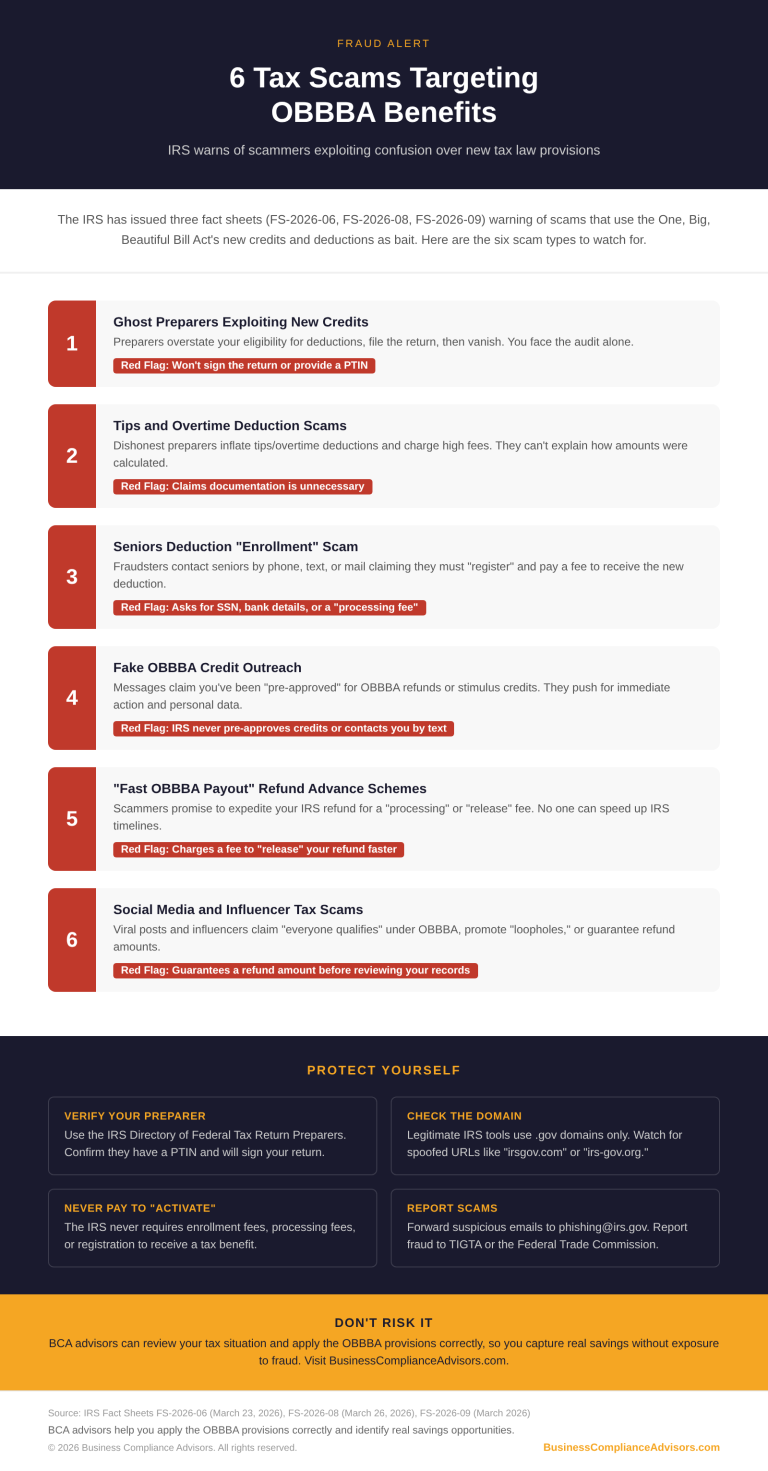 FRAUD ALERT

6 Tax Scams Targeting OBBBA Benefits

IRS warns of scammers exploiting confusion over new tax law provisions

The IRS has issued three fact sheets (FS-2026-06, FS-2026-08, FS-2026-09) warning of scams that use the One, Big, Beautiful Bill Act's new credits and deductions as bait. Here are the six scam types to watch for.

1

Ghost Preparers Exploiting New Credits

Preparers overstate your eligibility for deductions, file the return, then vanish. You face the audit alone.

Red Flag: Won't sign the return or provide a PTIN

2

Tips and Overtime Deduction Scams

Dishonest preparers inflate tips/overtime deductions and charge high fees. They can't explain how amounts were calculated.

Red Flag: Claims documentation is unnecessary

3

Seniors Deduction "Enrollment" Scam

Fraudsters contact seniors by phone, text, or mail claiming they must "register" and pay a fee to receive the new deduction.

Red Flag: Asks for SSN, bank details, or a "processing fee"

4

Fake OBBBA Credit Outreach

Messages claim you've been "pre-approved" for OBBBA refunds or stimulus credits. They push for immediate action and personal data.

Red Flag: IRS never pre-approves credits or contacts you by text

5

"Fast OBBBA Payout" Refund Advance Schemes

Scammers promise to expedite your IRS refund for a "processing" or "release" fee. No one can speed up IRS timelines.

Red Flag: Charges a fee to "release" your refund faster

6

Social Media and Influencer Tax Scams

Viral posts and influencers claim "everyone qualifies" under OBBBA, promote "loopholes," or guarantee refund amounts.

Red Flag: Guarantees a refund amount before reviewing your records

PROTECT YOURSELF

VERIFY YOUR PREPARER

Use the IRS Directory of Federal Tax Return Preparers. Confirm they have a PTIN and will sign your return.

CHECK THE DOMAIN

Legitimate IRS tools use .gov domains only. Watch for spoofed URLs like "irsgov.com" or "irs-gov.org."

NEVER PAY TO "ACTIVATE"

The IRS never requires enrollment fees, processing fees, or registration to receive a tax benefit.

REPORT SCAMS

Forward suspicious emails to phishing@irs.gov. Report fraud to TIGTA or the Federal Trade Commission.

DON'T RISK IT

BCA advisors can review your tax situation and apply the OBBBA provisions correctly, so you capture real savings without exposure to fraud. Visit BusinessComplianceAdvisors.com.

Source: IRS Fact Sheets FS-2026-06 (March 23, 2026), FS-2026-08 (March 26, 2026), FS-2026-09 (March 2026)

BCA advisors help you apply the OBBBA provisions correctly and identify real savings opportunities.

© 2026 Business Compliance Advisors. All rights reserved.

BusinessComplianceAdvisors.com